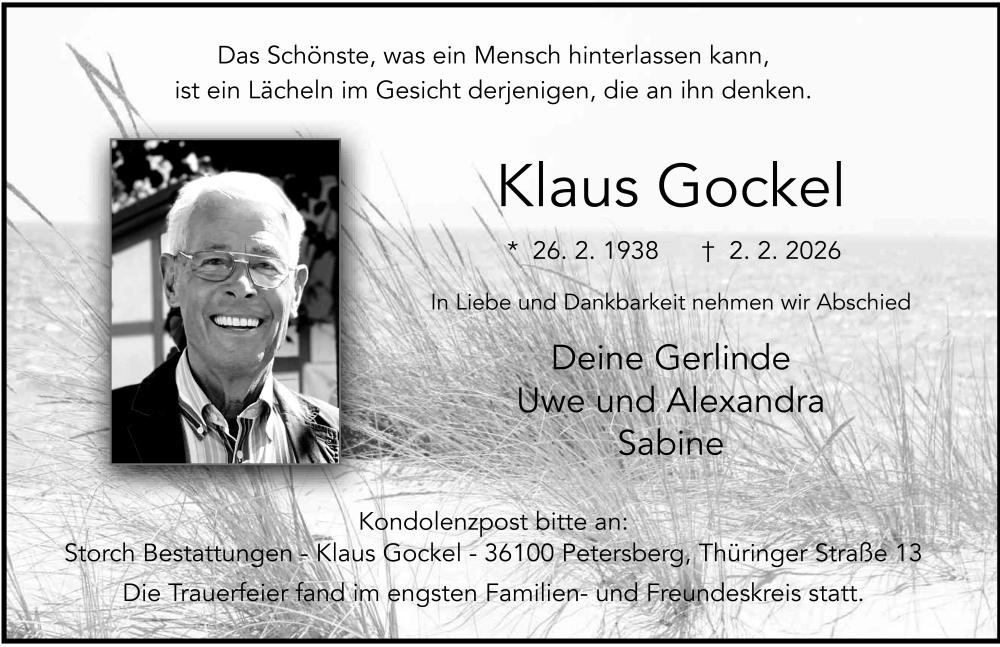 Das Schönste, was ein Mensch hinterlassen kann,
ist ein Lächeln im Gesicht derjenigen, die an ihn denken.

Klaus Gockel

* 26. 2. 1938 † 2. 2. 2026

In Liebe und Dankbarkeit nehmen wir Abschied

Deine Gerlinde
Uwe und Alexandra
Sabine

Kondolenzpost bitte an:
Storch Bestattungen - Klaus Gockel - 36100 Petersberg, Thüringer Straße 13
Die Trauerfeier fand im engsten Familien- und Freundeskreis statt.